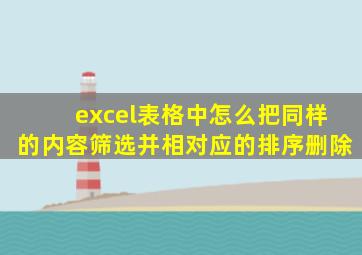 excel表格中怎么把同样的内容筛选并相对应的排序删除